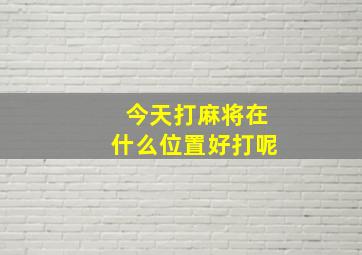 今天打麻将在
什么位置好打呢